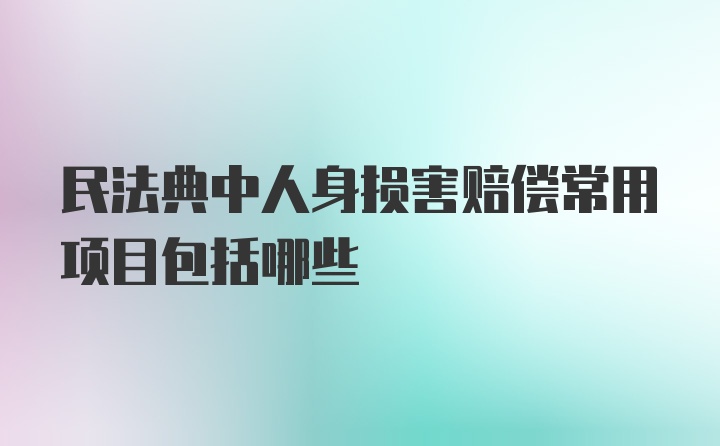 民法典中人身损害赔偿常用项目包括哪些